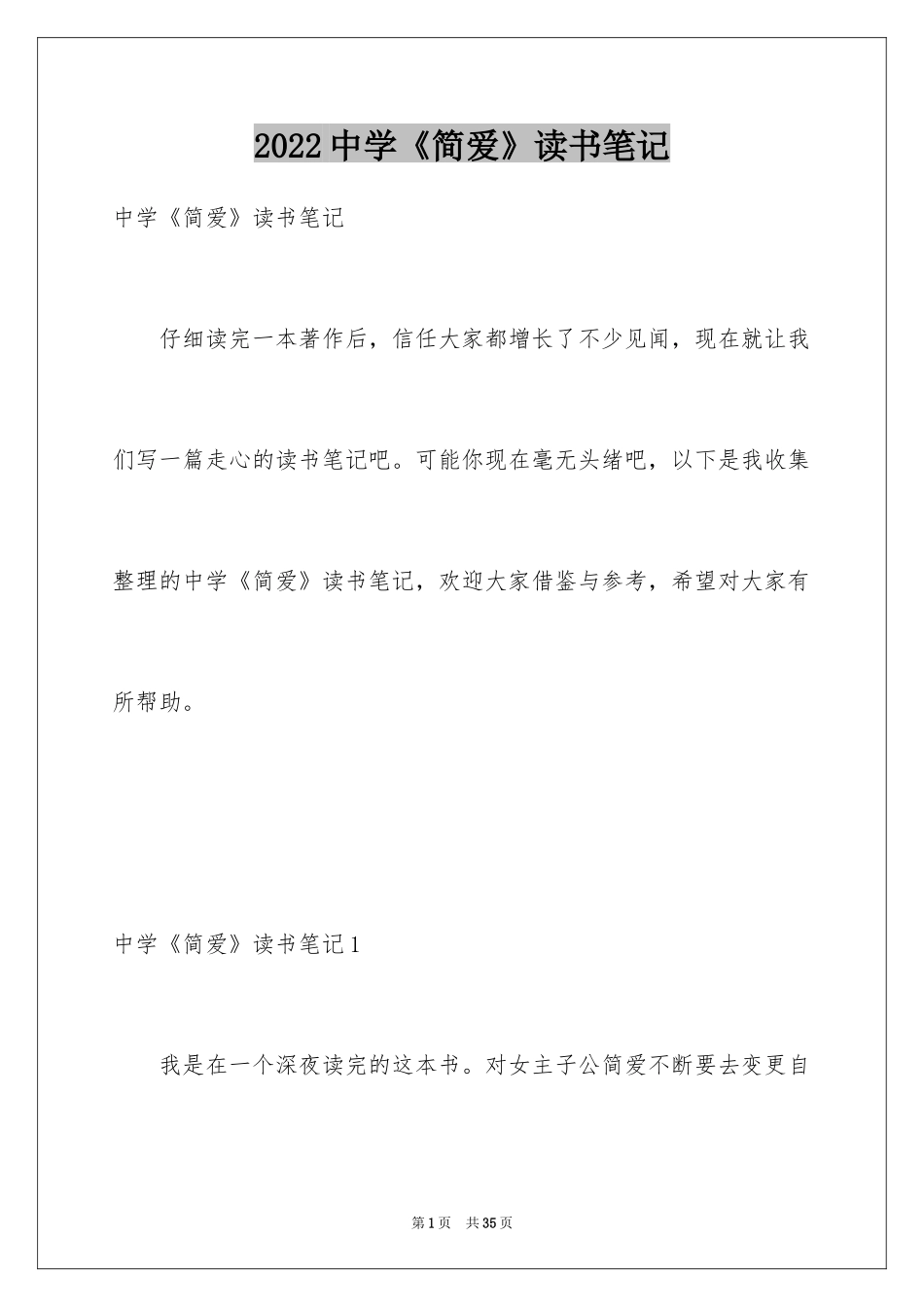 2022中学《简爱》读书笔记

中学《简爱》读书笔记

仔细读完一本著作后，信任大家都增长了不少见闻，现在就让我们写一篇走心的读书笔记吧。可能你现在毫无头绪吧，以下是我收集整理的中学《简爱》读书笔记，欢迎大家借鉴与参考，希望对大家有所帮助。

中学《简爱》读书笔记1

我是在一个深夜读完的这本书。对女主子公简爱不断要去变更自

第1页 共35页